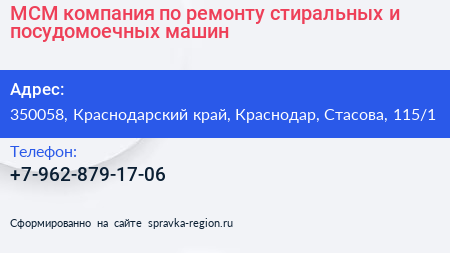 МСМ компания по ремонту стиральных и посудомоечных машин

Адрес:

350058, Краснодарский край, Краснодар, Стасова, 115/1

Телефон:

+7-962-879-17-06

Сформированно на сайте spravka-region.ru